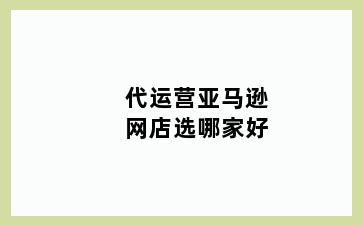 代运营亚马逊
网店选哪家好